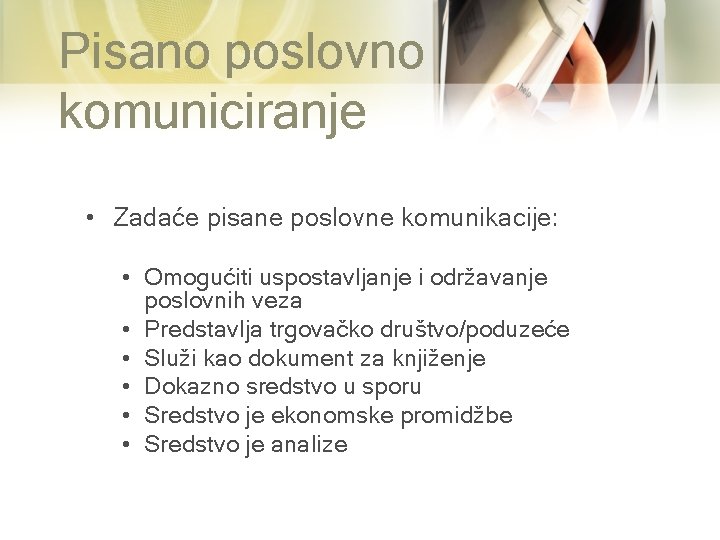 Pisano poslovno komuniciranje

• Zadaće pisane poslovne komunikacije:

• Omogućiti uspostavljanje i održavanje poslovnih veza
• Predstavlja trgovačko društvo/poduzeće
• Služi kao dokument za knjiženje
• Dokazno sredstvo u sporu
• Sredstvo je ekonomske promidžbe
• Sredstvo je analize